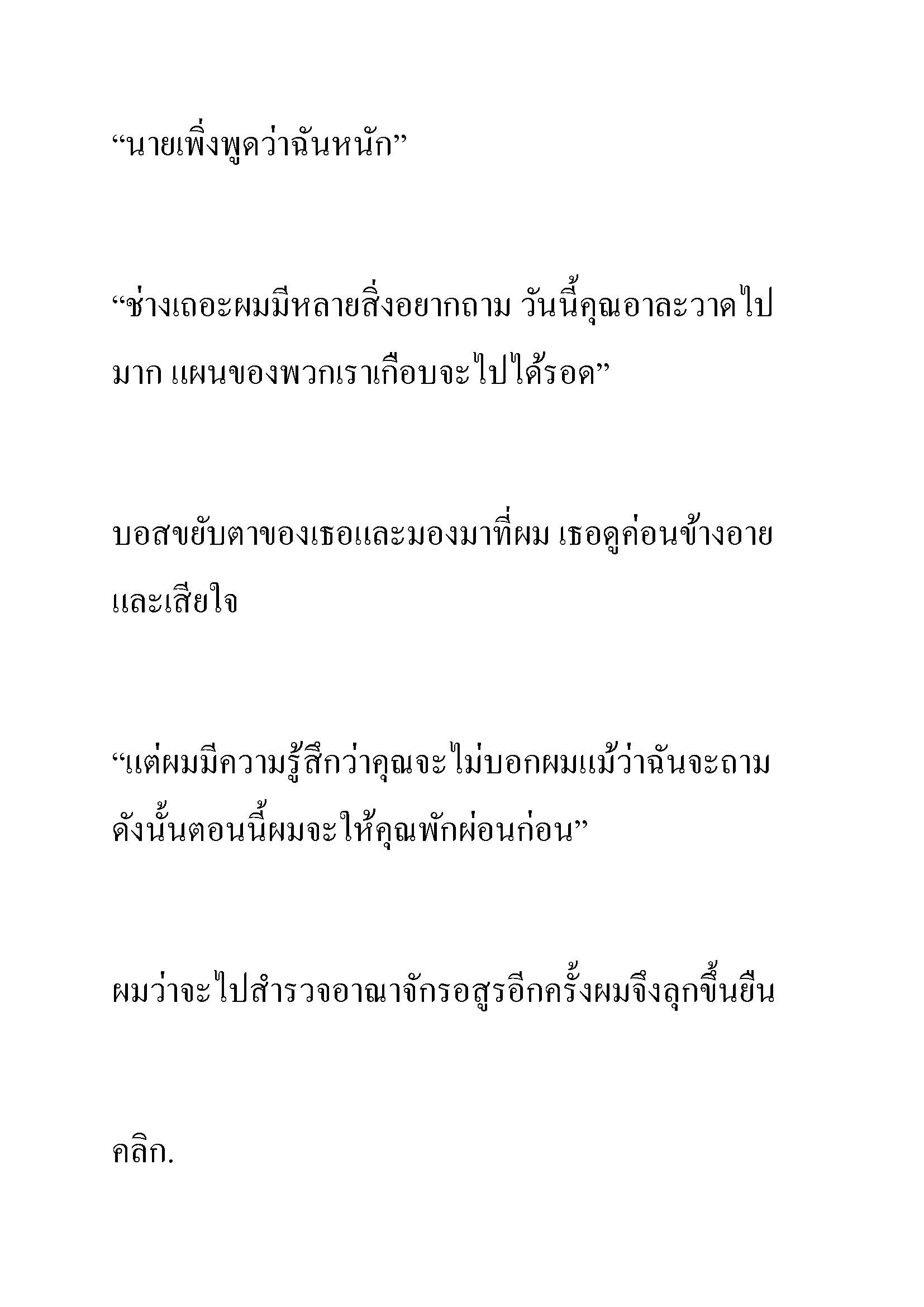 “นายเพิ่งพูดว่าฉันหนัก”

“ช่างเถอะผมมีหลายสิ่งอยากถาม วันนี้คุณอาละวาดไปมาก แผนของพวกเราเกือบจะไปได้รอด”

บอสขยับตาของเธอและมองมาที่ผม เธอดูค่อนข้างอายและเสียใจ

“แต่ผมมีความรู้สึกว่าคุณจะไม่บอกผมแม้ว่าฉันจะถาม ดังนั้นตอนนี้ผมจะให้คุณพักผ่อนก่อน”

ผมว่าจะไปสำรวจอาณาจักรอสูรอีกครั้งผมจึงลุกขึ้นยืน

คลิก.